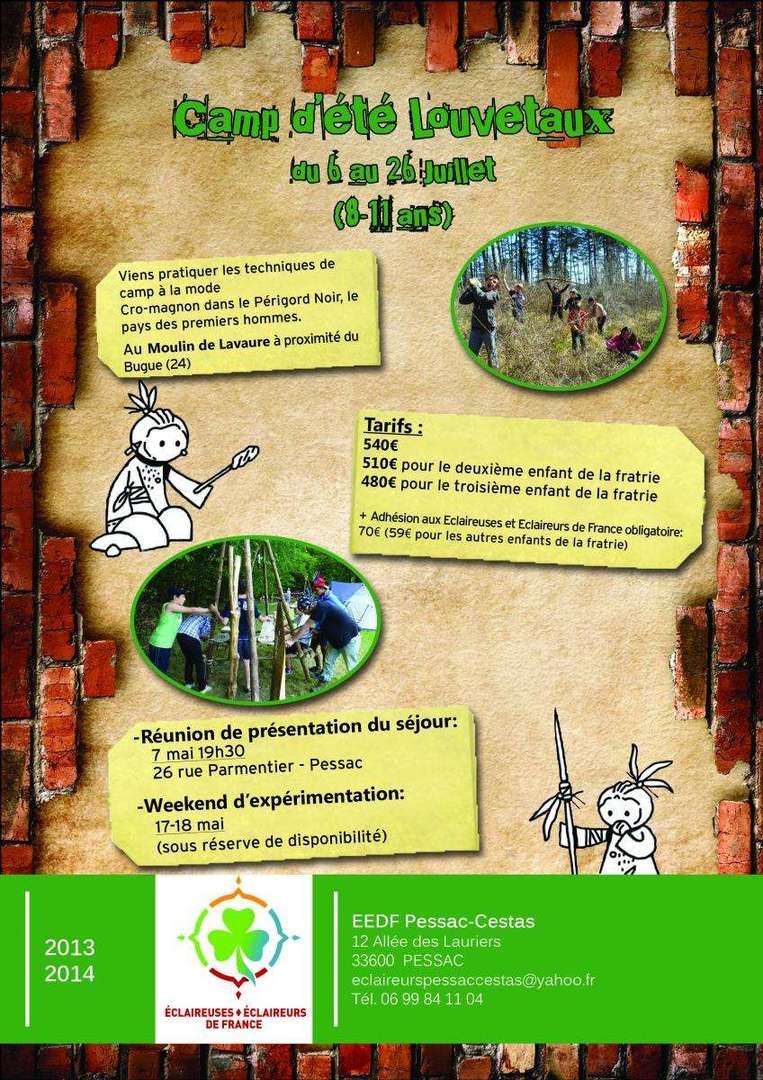 Camp d'été Louvetaux
du 6 au 26 Juillet
(8-11 ans)

Viens pratiquer les techniques de camp à la mode Cro-magnon dans le Périgord Noir, le pays des premiers hommes.
Au Moulin de Lavaure à proximité du Bugue (24)

Tarifs :
540€
510€ pour le deuxième enfant de la fratrie
480€ pour le troisième enfant de la fratrie

+ Adhésion aux Eclaireuses et Eclaireurs de France obligatoire: 70€ (59€ pour les autres enfants de la fratrie)

-Réunion de présentation du séjour:
7 mai 19h30
26 rue Parmentier - Pessac
-Weekend d'expérimentation:
17-18 mai
(sous réserve de disponibilité)

2013
2014

ÉCLAIREUSES ÉCLAIREURS DE FRANCE

EEDF Pessac-Cestas
12 Allée des Lauriers
33600 PESSAC
eclaireurspessaccestas@yahoo.fr
Tél. 06 99 84 11 04